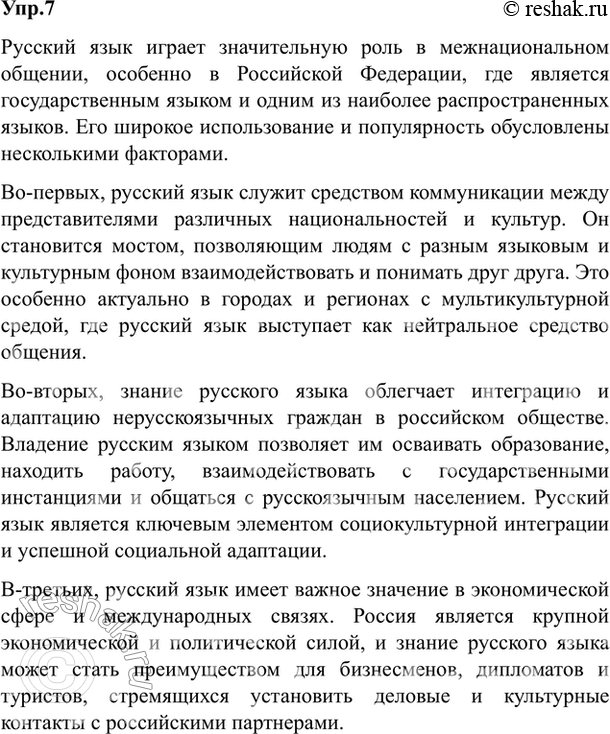 Упр.7

© reshak.ru

Русский язык играет значительную роль в межнациональном общении, особенно в Российской Федерации, где является государственным языком и одним из наиболее распространенных языков. Его широкое использование и популярность обусловлены несколькими факторами.

Во-первых, русский язык служит средством коммуникации между представителями различных национальностей и культур. Он становится мостом, позволяющим людям с разным языковым и культурным фоном взаимодействовать и понимать друг друга. Это особенно актуально в городах и регионах с мультикультурной средой, где русский язык выступает как нейтральное средство общения.

Во-вторых, знание русского языка облегчает интеграцию и адаптацию нерусскоязычных граждан в российском обществе. Владение русским языком позволяет им осваивать образование, находить работу, взаимодействовать с государственными инстанциями и общаться с русскоязычным населением. Русский язык является ключевым элементом социокультурной интеграции и успешной социальной адаптации.

В-третьих, русский язык имеет важное значение в экономической сфере и международных связях. Россия является крупной экономической и политической силой, и знание русского языка может стать преимуществом для бизнесменов, дипломатов и туристов, стремящихся установить деловые и культурные контакты с российскими партнерами.

© reshak.ru